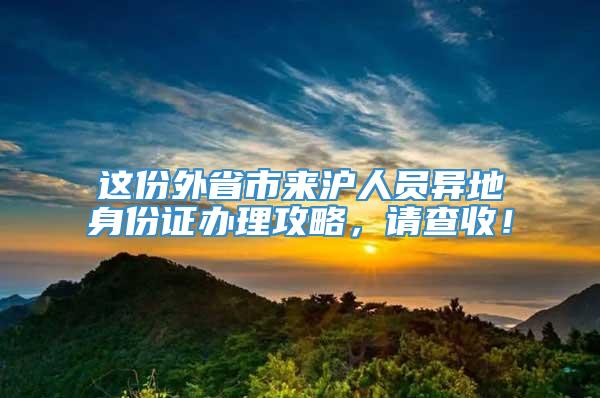 这份外省市来沪人员异地身份证办理攻略，请查收！